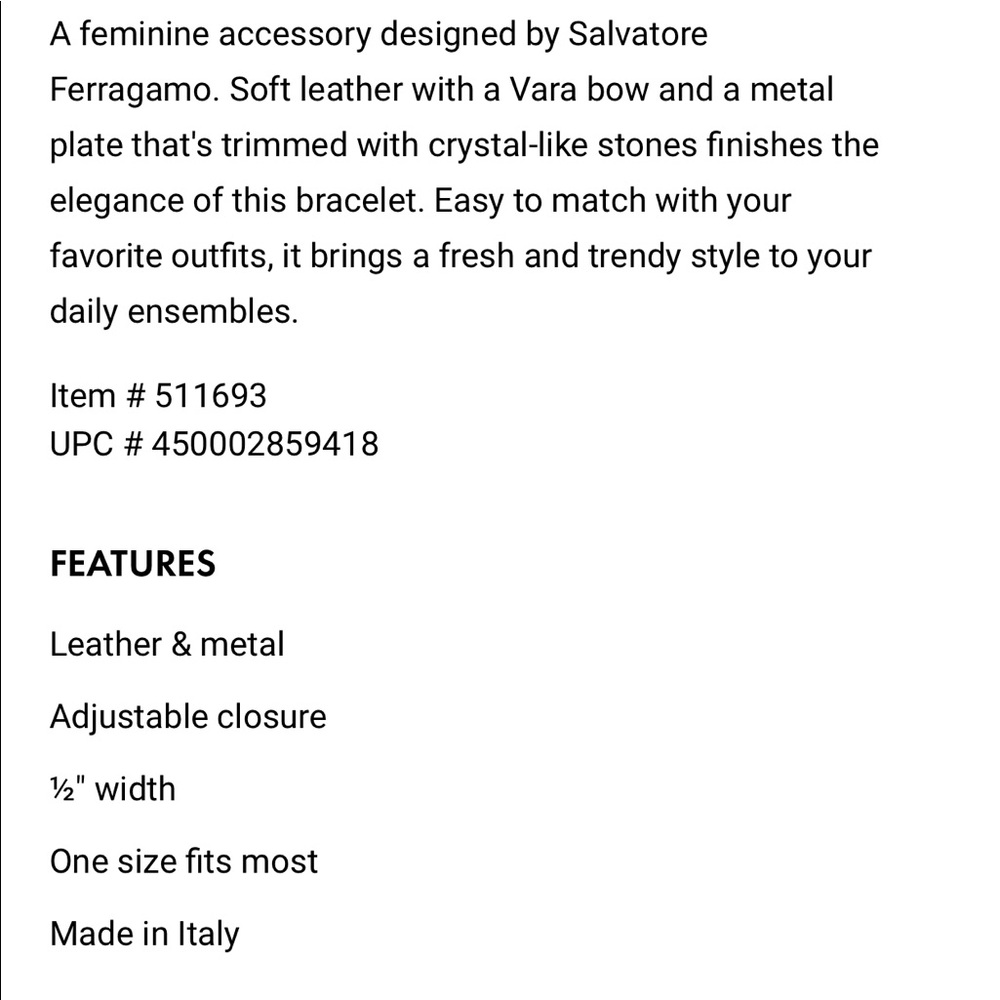 A feminine accessory designed by Salvatore Ferragamo. Soft leather with a Vara bow and a metal plate that's trimmed with crystal-like stones finishes the elegance of this bracelet. Easy to match with your favorite outfits, it brings a fresh and trendy style to your daily ensembles.

Item # 511693
UPC # 450002859418

FEATURES

Leather & metal

Adjustable closure

½" width

One size fits most

Made in Italy